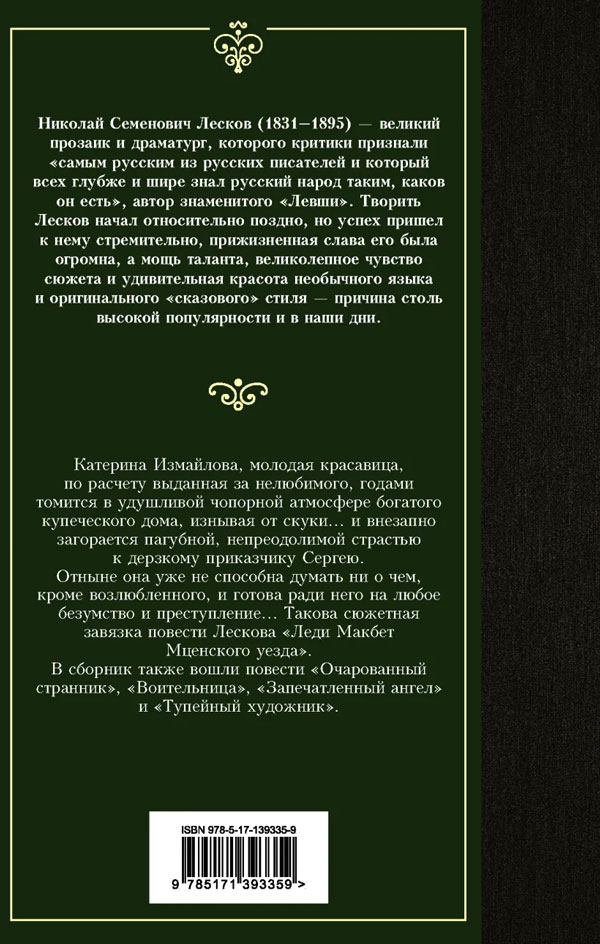 Николай Семенович Лесков (1831–1895) — великий прозаик и драматург, которого критики признали «самым русским из русских писателей и который всех глубже и шире знал русский народ таким, каков он есть», автор знаменитого «Левши». Творить Лесков начал относительно поздно, но успех пришел к нему стремительно, прижизненная слава его была огромна, а мощь таланта, великолепное чувство сюжета и удивительная красота необычного языка и оригинального «сказового» стиля — причина столь высокой популярности и в наши дни.

Катерина Измайлова, молодая красавица, по расчету выданная за нелюбимого, годами томится в удушливой чопорной атмосфере богатого купеческого дома, изнывая от скуки... и внезапно загорается пагубной, непреодолимой страстью к дерзкому приказчику Сергею.
Отныне она уже не способна думать ни о чем, кроме возлюбленного, и готова ради него на любое безумство и преступление... Такова сюжетная завязка повести Лескова «Леди Макбет Мценского уезда».
В сборник также вошли повести «Очарованный странник», «Воительница», «Запечатленный ангел» и «Тупейный художник».

ISBN 978-5-17-139335-9
9 785171 393359 >